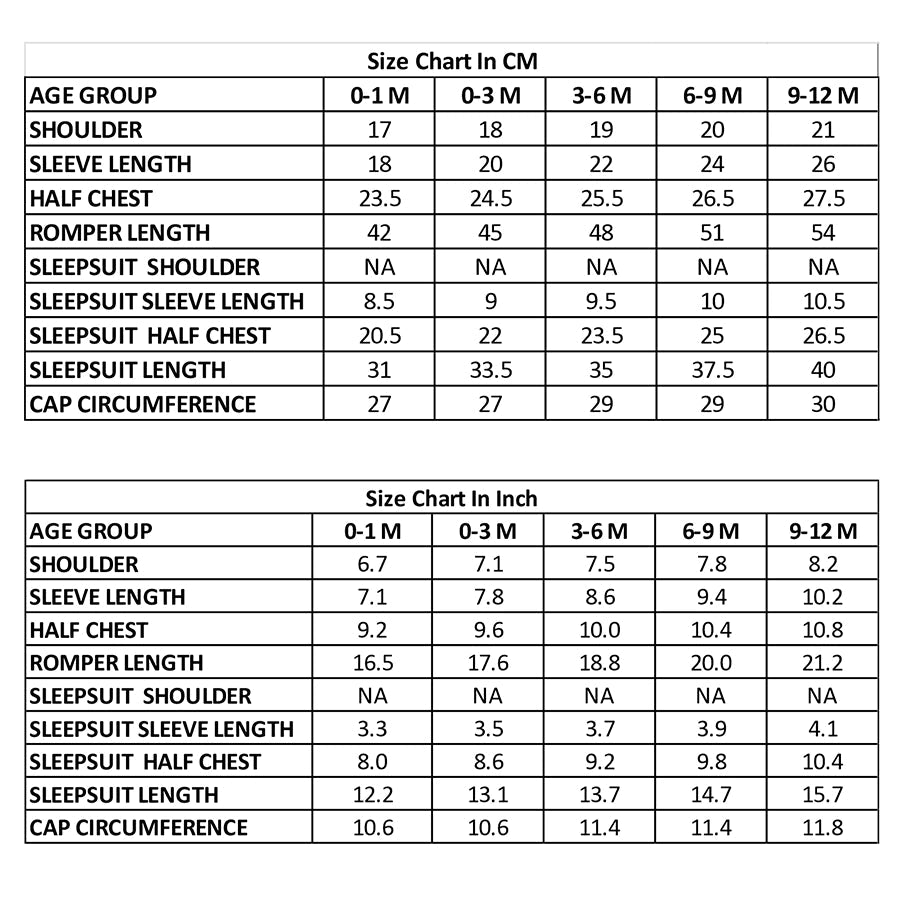 Size Chart In CM

| AGE GROUP | 0-1 M | 0-3 M | 3-6 M | 6-9 M | 9-12 M |
|---|---|---|---|---|---|
| SHOULDER | 17 | 18 | 19 | 20 | 21 |
| SLEEVE LENGTH | 18 | 20 | 22 | 24 | 26 |
| HALF CHEST | 23.5 | 24.5 | 25.5 | 26.5 | 27.5 |
| ROMPER LENGTH | 42 | 45 | 48 | 51 | 54 |
| SLEEPSUIT SHOULDER | NA | NA | NA | NA | NA |
| SLEEPSUIT SLEEVE LENGTH | 8.5 | 9 | 9.5 | 10 | 10.5 |
| SLEEPSUIT HALF CHEST | 20.5 | 22 | 23.5 | 25 | 26.5 |
| SLEEPSUIT LENGTH | 31 | 33.5 | 35 | 37.5 | 40 |
| CAP CIRCUMFERENCE | 27 | 27 | 29 | 29 | 30 |

Size Chart In Inch

| AGE GROUP | 0-1 M | 0-3 M | 3-6 M | 6-9 M | 9-12 M |
|---|---|---|---|---|---|
| SHOULDER | 6.7 | 7.1 | 7.5 | 7.8 | 8.2 |
| SLEEVE LENGTH | 7.1 | 7.8 | 8.6 | 9.4 | 10.2 |
| HALF CHEST | 9.2 | 9.6 | 10.0 | 10.4 | 10.8 |
| ROMPER LENGTH | 16.5 | 17.6 | 18.8 | 20.0 | 21.2 |
| SLEEPSUIT SHOULDER | NA | NA | NA | NA | NA |
| SLEEPSUIT SLEEVE LENGTH | 3.3 | 3.5 | 3.7 | 3.9 | 4.1 |
| SLEEPSUIT HALF CHEST | 8.0 | 8.6 | 9.2 | 9.8 | 10.4 |
| SLEEPSUIT LENGTH | 12.2 | 13.1 | 13.7 | 14.7 | 15.7 |
| CAP CIRCUMFERENCE | 10.6 | 10.6 | 11.4 | 11.4 | 11.8 |